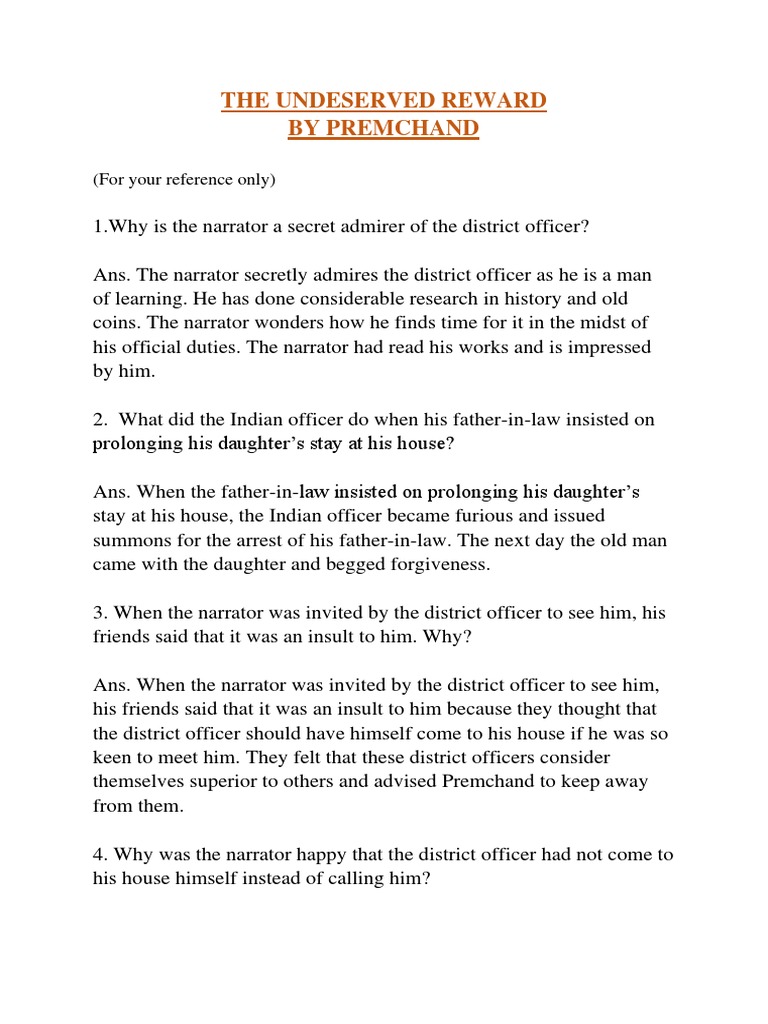 THE UNDESERVED REWARD
BY PREMCHAND

(For your reference only)

1.Why is the narrator a secret admirer of the district officer?

Ans. The narrator secretly admires the district officer as he is a man of learning. He has done considerable research in history and old coins. The narrator wonders how he finds time for it in the midst of his official duties. The narrator had read his works and is impressed by him.

2. What did the Indian officer do when his father-in-law insisted on prolonging his daughter's stay at his house?

Ans. When the father-in-law insisted on prolonging his daughter's stay at his house, the Indian officer became furious and issued summons for the arrest of his father-in-law. The next day the old man came with the daughter and begged forgiveness.

3. When the narrator was invited by the district officer to see him, his friends said that it was an insult to him. Why?

Ans. When the narrator was invited by the district officer to see him, his friends said that it was an insult to him because they thought that the district officer should have himself come to his house if he was so keen to meet him. They felt that these district officers consider themselves superior to others and advised Premchand to keep away from them.

4. Why was the narrator happy that the district officer had not come to his house himself instead of calling him?